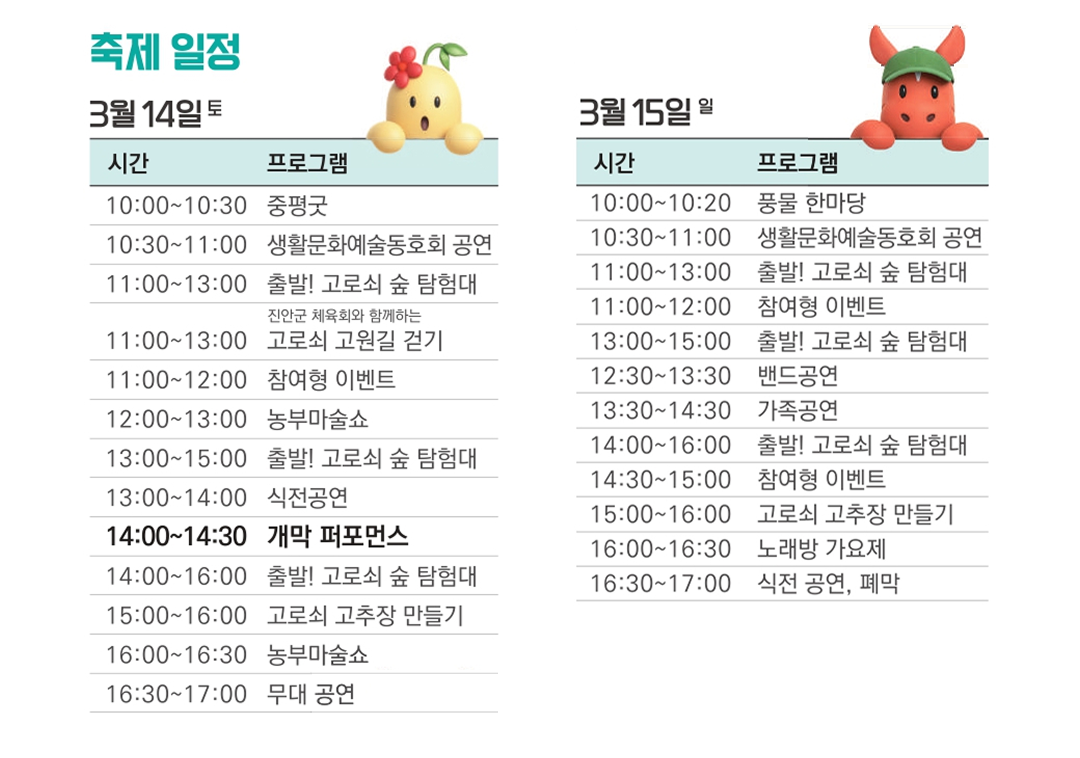 축제 일정

3월 14일 토

| 시간 | 프로그램 |
|---|---|
| 10:00~10:30 | 중평굿 |
| 10:30~11:00 | 생활문화예술동호회 공연 |
| 11:00~13:00 | 출발! 고로쇠 숲 탐험대 |
| 11:00~13:00 | 진안군 체육회와 함께하는 고로쇠 고원길 걷기 |
| 11:00~12:00 | 참여형 이벤트 |
| 12:00~13:00 | 농부마술쇼 |
| 13:00~15:00 | 출발! 고로쇠 숲 탐험대 |
| 13:00~14:00 | 식전공연 |
| 14:00~14:30 | 개막 퍼포먼스 |
| 14:00~16:00 | 출발! 고로쇠 숲 탐험대 |
| 15:00~16:00 | 고로쇠 고추장 만들기 |
| 16:00~16:30 | 농부마술쇼 |
| 16:30~17:00 | 무대 공연 |

3월 15일 일

| 시간 | 프로그램 |
|---|---|
| 10:00~10:20 | 풍물 한마당 |
| 10:30~11:00 | 생활문화예술동호회 공연 |
| 11:00~13:00 | 출발! 고로쇠 숲 탐험대 |
| 11:00~12:00 | 참여형 이벤트 |
| 13:00~15:00 | 출발! 고로쇠 숲 탐험대 |
| 12:30~13:30 | 밴드공연 |
| 13:30~14:30 | 가족공연 |
| 14:00~16:00 | 출발! 고로쇠 숲 탐험대 |
| 14:30~15:00 | 참여형 이벤트 |
| 15:00~16:00 | 고로쇠 고추장 만들기 |
| 16:00~16:30 | 노래방 가요제 |
| 16:30~17:00 | 식전 공연, 폐막 |